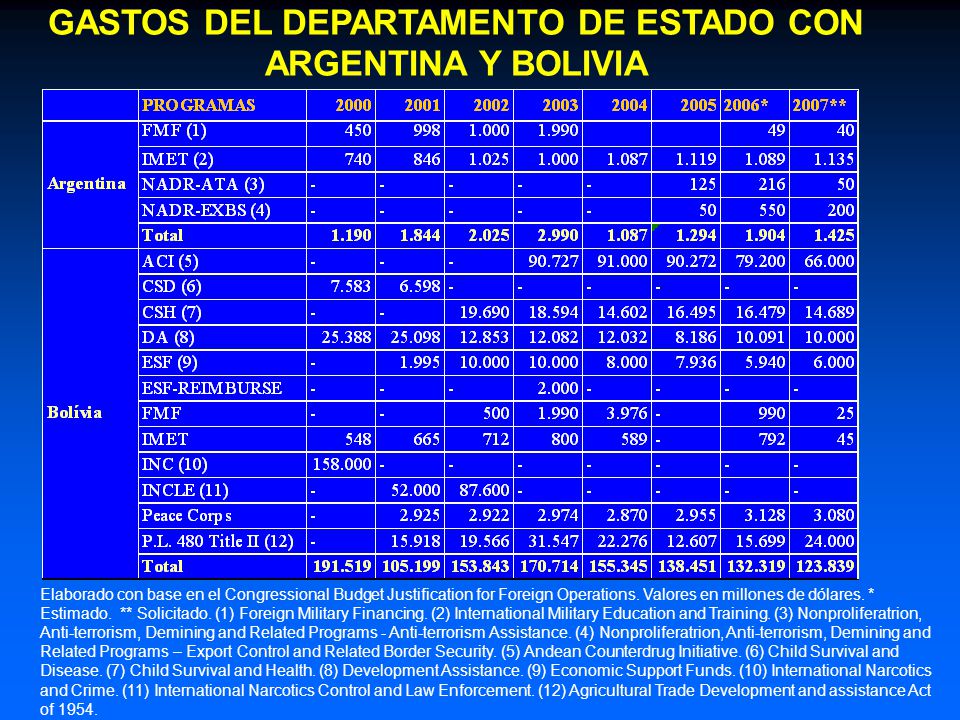 GASTOS DEL DEPARTAMENTO DE ESTADO CON ARGENTINA Y BOLIVIA

| | PROGRAMAS | 2000 | 2001 | 2002 | 2003 | 2004 | 2005 | 2006* | 2007** |
|---|---|---|---|---|---|---|---|---|---|
| Argentina | FMF (1) | 450 | 998 | 1.000 | 1.990 | | | 49 | 40 |
| | IMET (2) | 740 | 846 | 1.025 | 1.000 | 1.087 | 1.119 | 1.089 | 1.135 |
| | NADR-ATA (3) | - | - | - | - | - | 125 | 216 | 50 |
| | NADR-EXBS (4) | - | - | - | - | - | 50 | 550 | 200 |
| | Total | 1.190 | 1.844 | 2.025 | 2.990 | 1.087 | 1.294 | 1.904 | 1.425 |
| Bolívia | ACI (5) | - | - | - | 90.727 | 91.000 | 90.272 | 79.200 | 66.000 |
| | CSD (6) | 7.583 | 6.598 | - | - | - | - | - | - |
| | CSH (7) | - | - | 19.690 | 18.594 | 14.602 | 16.495 | 16.479 | 14.689 |
| | DA (8) | 25.388 | 25.098 | 12.853 | 12.082 | 12.032 | 8.186 | 10.091 | 10.000 |
| | ESF (9) | - | 1.995 | 10.000 | 10.000 | 8.000 | 7.936 | 5.940 | 6.000 |
| | ESF-REIMBURSE | - | - | - | 2.000 | - | - | - | - |
| | FMF | - | - | 500 | 1.990 | 3.976 | - | 990 | 25 |
| | IMET | 548 | 665 | 712 | 800 | 589 | - | 792 | 45 |
| | INC (10) | 158.000 | - | - | - | - | - | - | - |
| | INCLE (11) | - | 52.000 | 87.600 | - | - | - | - | - |
| | Peace Corps | - | 2.925 | 2.922 | 2.974 | 2.870 | 2.955 | 3.128 | 3.080 |
| | P.L. 480 Title II (12) | - | 15.918 | 19.566 | 31.547 | 22.276 | 12.607 | 15.699 | 24.000 |
| | Total | 191.519 | 105.199 | 153.843 | 170.714 | 155.345 | 138.451 | 132.319 | 123.839 |

Elaborado con base en el Congressional Budget Justification for Foreign Operations. Valores en millones de dólares. * Estimado. ** Solicitado. (1) Foreign Military Financing. (2) International Military Education and Training. (3) Nonproliferatrion, Anti-terrorism, Demining and Related Programs - Anti-terrorism Assistance. (4) Nonproliferatrion, Anti-terrorism, Demining and Related Programs – Export Control and Related Border Security. (5) Andean Counterdrug Initiative. (6) Child Survival and Disease. (7) Child Survival and Health. (8) Development Assistance. (9) Economic Support Funds. (10) International Narcotics and Crime. (11) International Narcotics Control and Law Enforcement. (12) Agricultural Trade Development and assistance Act of 1954.